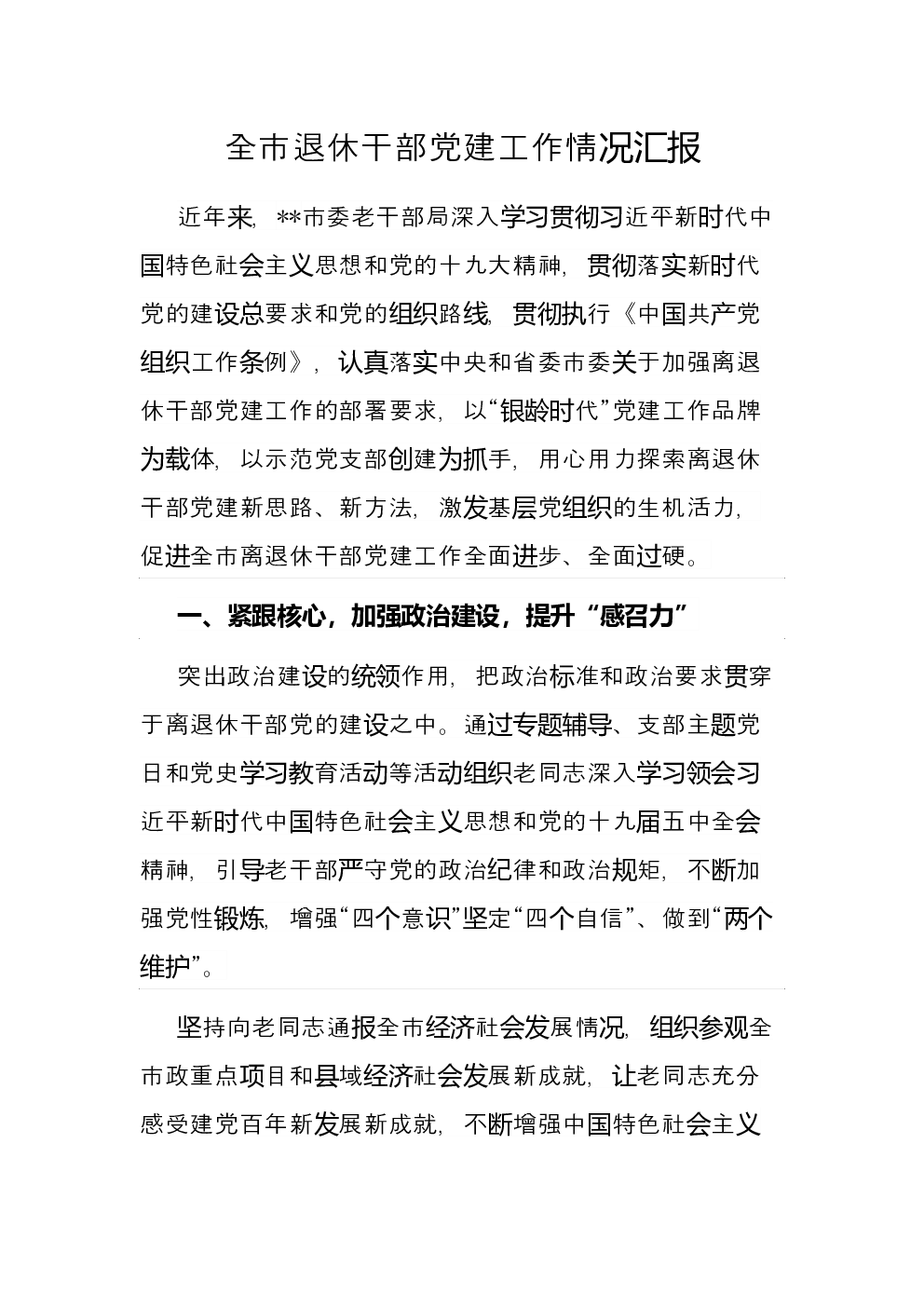 全市退休干部党建工作情况汇报

近年来，**市委老干部局深入学习贯彻习近平新时代中国特色社会主义思想和党的十九大精神，贯彻落实新时代党的建设总要求和党的组织路线，贯彻执行《中国共产党组织工作条例》，认真落实中央和省委市委关于加强离退休干部党建工作的部署要求，以“银龄时代”党建工作品牌为载体，以示范党支部创建为抓手，用心用力探索离退休干部党建新思路、新方法，激发基层党组织的生机活力，促进全市离退休干部党建工作全面进步、全面过硬。

一、紧跟核心，加强政治建设，提升“感召力”

突出政治建设的统领作用，把政治标准和政治要求贯穿于离退休干部党的建设之中。通过专题辅导、支部主题党日和党史学习教育活动等活动组织老同志深入学习领会习近平新时代中国特色社会主义思想和党的十九届五中全会精神，引导老干部严守党的政治纪律和政治规矩，不断加强党性锻炼，增强“四个意识”坚定“四个自信”、做到“两个维护”。

坚持向老同志通报全市经济社会发展情况，组织参观全市政重点项目和县域经济社会发展新成就，让老同志充分感受建党百年新发展新成就，不断增强中国特色社会主义